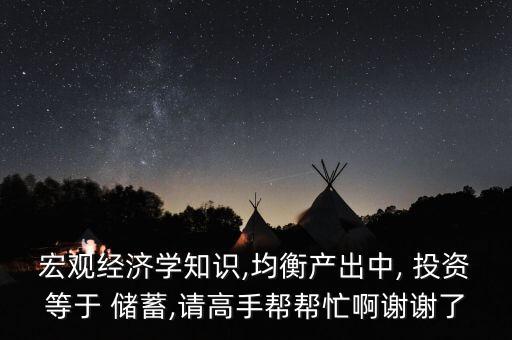 宏观经济学知识,均衡产出中, 投资等于 储蓄,请高手帮帮忙啊谢谢了